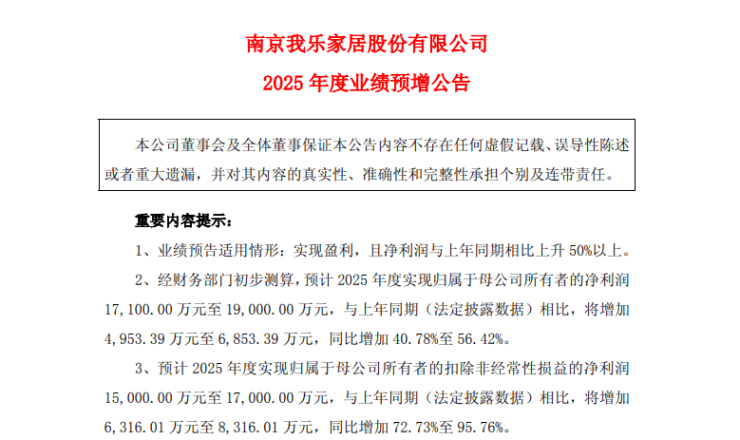 南京我乐家居股份有限公司

2025 年度业绩预增公告

本公司董事会及全体董事保证本公告内容不存在任何虚假记载、误导性陈述或者重大遗漏，并对其内容的真实性、准确性和完整性承担个别及连带责任。

重要内容提示：

1、业绩预告适用情形：实现盈利，且净利润与上年同期相比上升 50%以上。

2、经财务部门初步测算，预计 2025 年度实现归属于母公司所有者的净利润 17,100.00 万元至 19,000.00 万元，与上年同期（法定披露数据）相比，将增加 4,953.39 万元至 6,853.39 万元，同比增加 40.78%至 56.42%。

3、预计 2025 年度实现归属于母公司所有者的扣除非经常性损益的净利润 15,000.00 万元至 17,000.00 万元，与上年同期（法定披露数据）相比，将增加 6,316.01 万元至 8,316.01 万元，同比增加 72.73%至 95.76%。